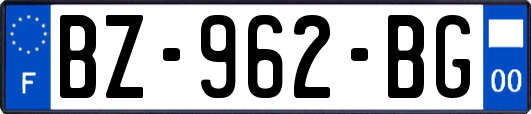 F
BZ-962-BG
00